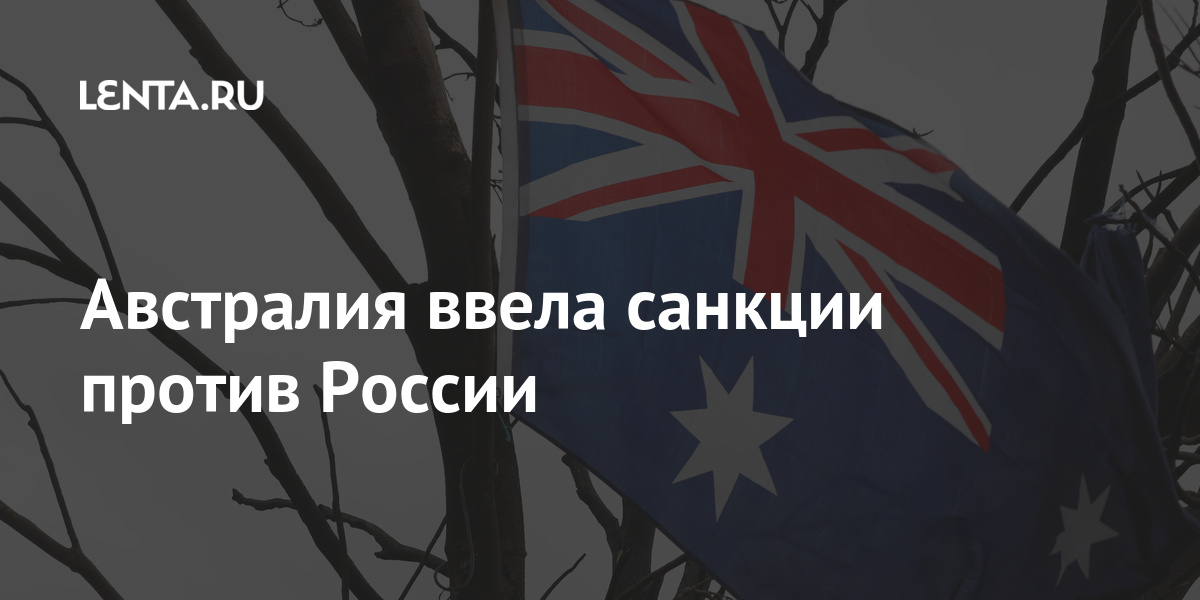 LENTA.RU

Австралия ввела санкции против России